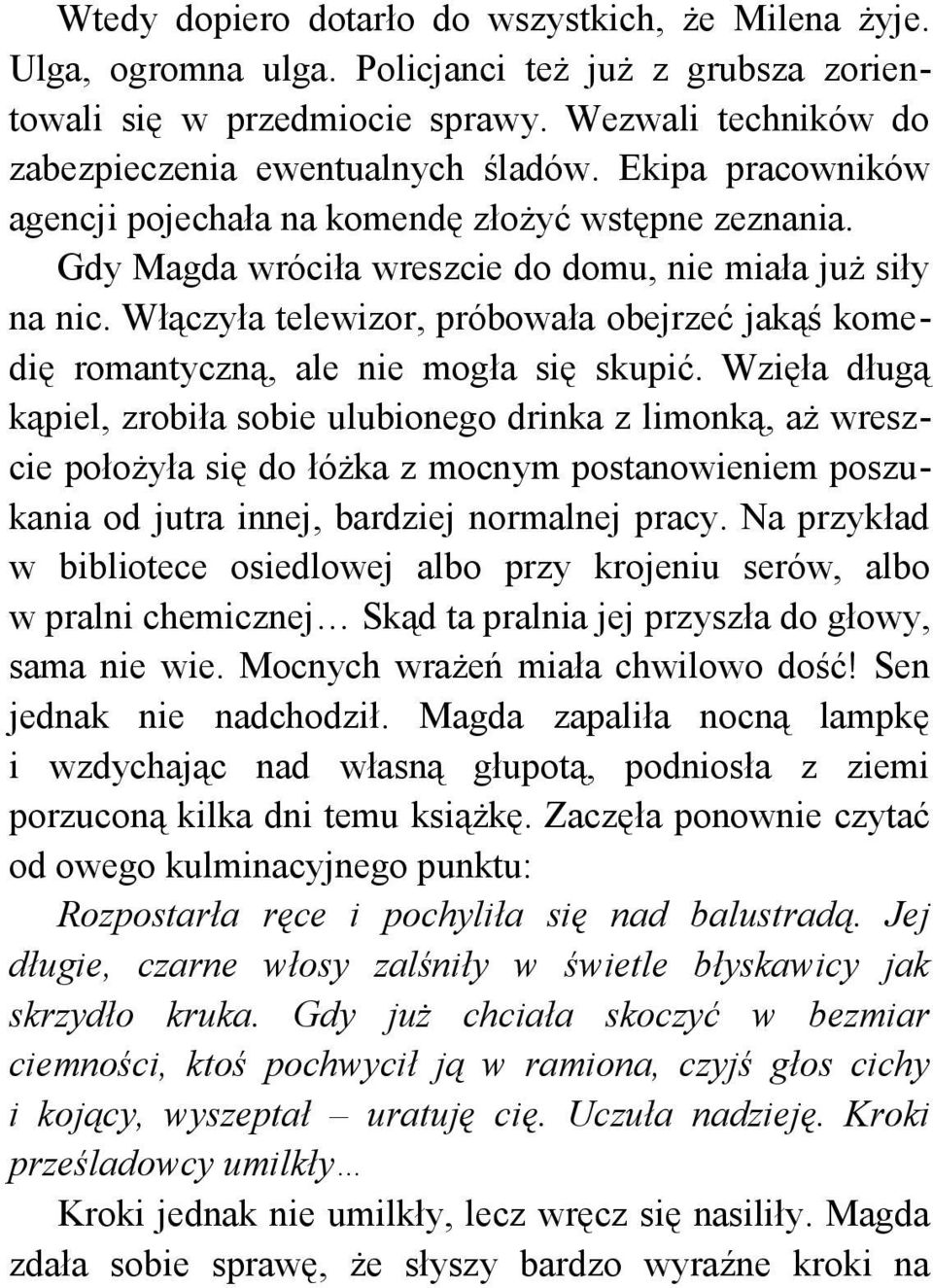 Wtedy dopiero dotarło do wszystkich, że Milena żyje. Ulga, ogromna ulga. Policjanci też już z grubsza zorientowali się w przedmiocie sprawy. Wezwali techników do zabezpieczenia ewentualnych śladów. Ekipa pracowników agencji pojechała na komendę złożyć wstępne zeznania.

Gdy Magda wróciła wreszcie do domu, nie miała już siły na nic. Włączyła telewizor, próbowała obejrzeć jakąś komedię romantyczną, ale nie mogła się skupić. Wzięła długą kąpiel, zrobiła sobie ulubionego drinka z limonką, aż wreszcie położyła się do łóżka z mocnym postanowieniem poszukania od jutra innej, bardziej normalnej pracy. Na przykład w bibliotece osiedlowej albo przy krojeniu serów, albo w pralni chemicznej… Skąd ta pralnia jej przyszła do głowy, sama nie wie. Mocnych wrażeń miała chwilowo dość! Sen jednak nie nadchodził. Magda zapaliła nocną lampkę i wzdychając nad własną głupotą, podniosła z ziemi porzuconą kilka dni temu książkę. Zaczęła ponownie czytać od owego kulminacyjnego punktu:

Rozpostarła ręce i pochyliła się nad balustradą. Jej długie, czarne włosy zalśniły w świetle błyskawicy jak skrzydło kruka. Gdy już chciała skoczyć w bezmiar ciemności, ktoś pochwycił ją w ramiona, czyjś głos cichy i kojący, wyszeptał – uratuję cię. Uczuła nadzieję. Kroki prześladowcy umilkły…

Kroki jednak nie umilkły, lecz wręcz się nasiliły. Magda zdała sobie sprawę, że słyszy bardzo wyraźne kroki na